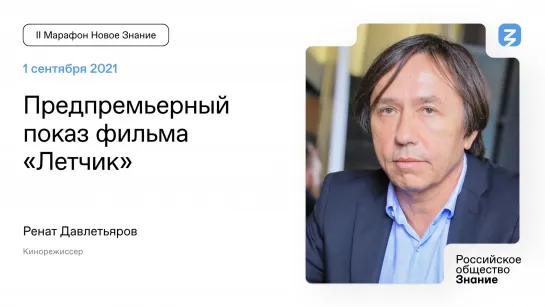 II Марафон Новое Знание

1 сентября 2021

Предпремьерный показ фильма «Летчик»

Ренат Давлетьяров

Кинорежиссер

Российское общество Знание